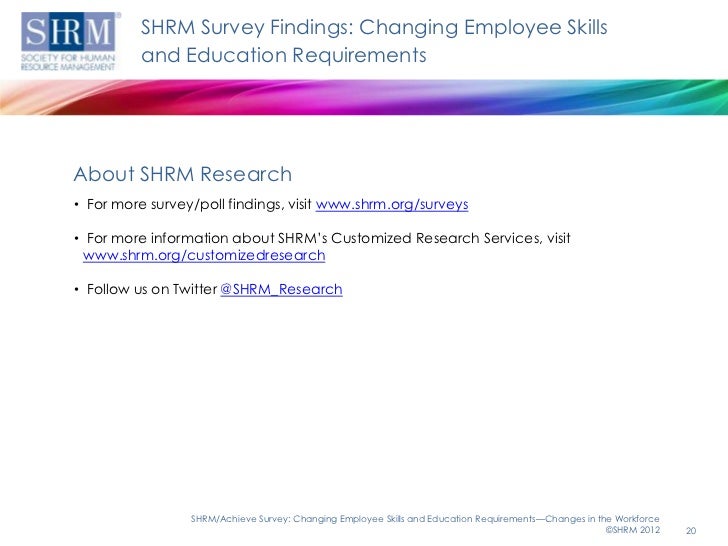 SHRM®
SOCIETY FOR HUMAN RESOURCE MANAGEMENT

SHRM Survey Findings: Changing Employee Skills and Education Requirements

About SHRM Research

• For more survey/poll findings, visit www.shrm.org/surveys

• For more information about SHRM's Customized Research Services, visit www.shrm.org/customizedresearch

• Follow us on Twitter @SHRM_Research

SHRM/Achieve Survey: Changing Employee Skills and Education Requirements—Changes in the Workforce
©SHRM 2012 20